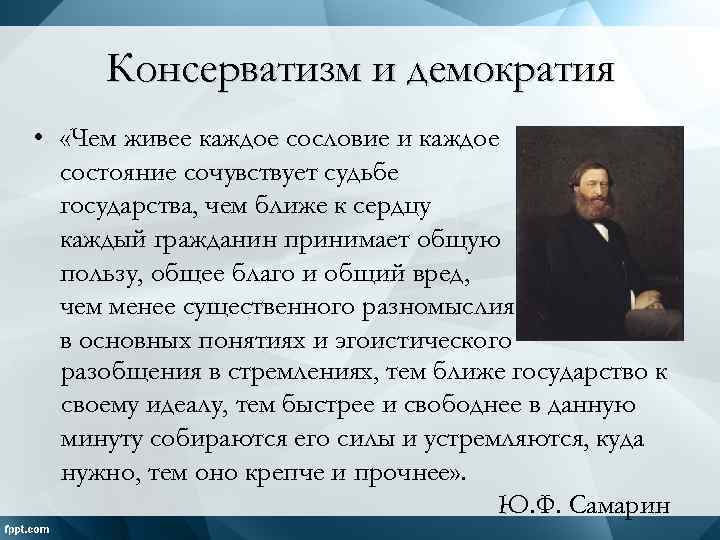 Консерватизм и демократия

• «Чем живее каждое сословие и каждое состояние сочувствует судьбе государства, чем ближе к сердцу каждый гражданин принимает общую пользу, общее благо и общий вред, чем менее существенного разномыслия в основных понятиях и эгоистического разобщения в стремлениях, тем ближе государство к своему идеалу, тем быстрее и свободнее в данную минуту собираются его силы и устремляются, куда нужно, тем оно крепче и прочнее».

Ю.Ф. Самарин

fppt.com